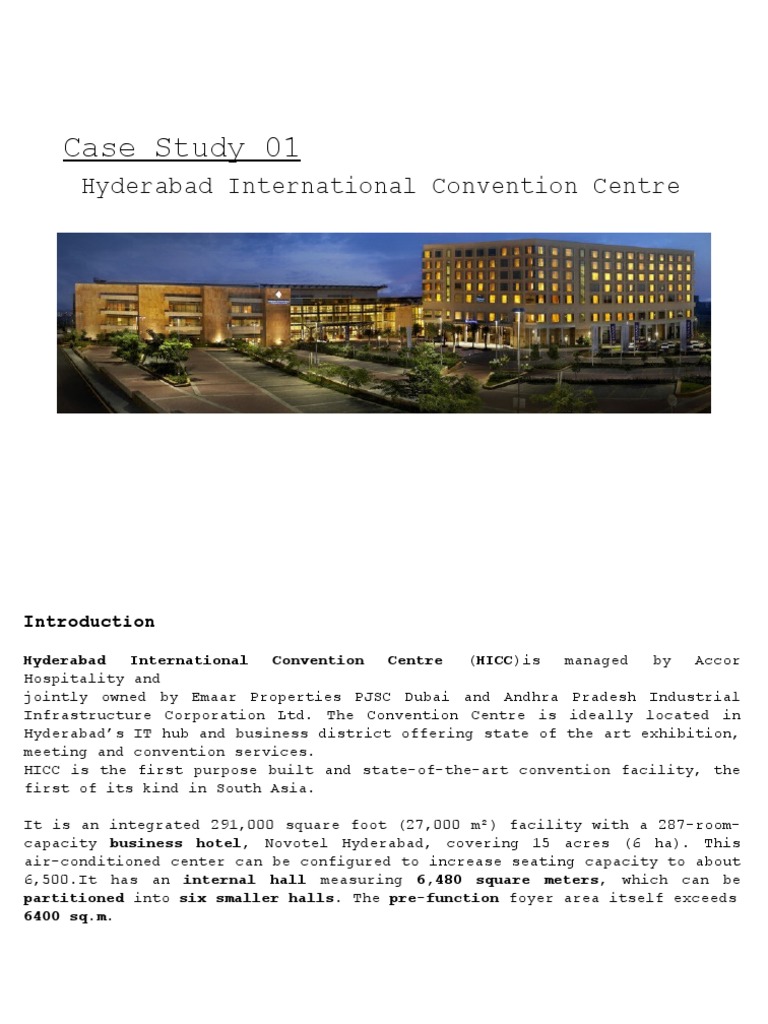 Case Study 01

Hyderabad International Convention Centre

Introduction

Hyderabad International Convention Centre (HICC)is managed by Accor Hospitality and

jointly owned by Emaar Properties PJSC Dubai and Andhra Pradesh Industrial Infrastructure Corporation Ltd. The Convention Centre is ideally located in Hyderabad's IT hub and business district offering state of the art exhibition, meeting and convention services.
HICC is the first purpose built and state-of-the-art convention facility, the first of its kind in South Asia.

It is an integrated 291,000 square foot (27,000 m²) facility with a 287-room-capacity business hotel, Novotel Hyderabad, covering 15 acres (6 ha). This air-conditioned center can be configured to increase seating capacity to about 6,500.It has an internal hall measuring 6,480 square meters, which can be partitioned into six smaller halls. The pre-function foyer area itself exceeds 6400 sq.m.